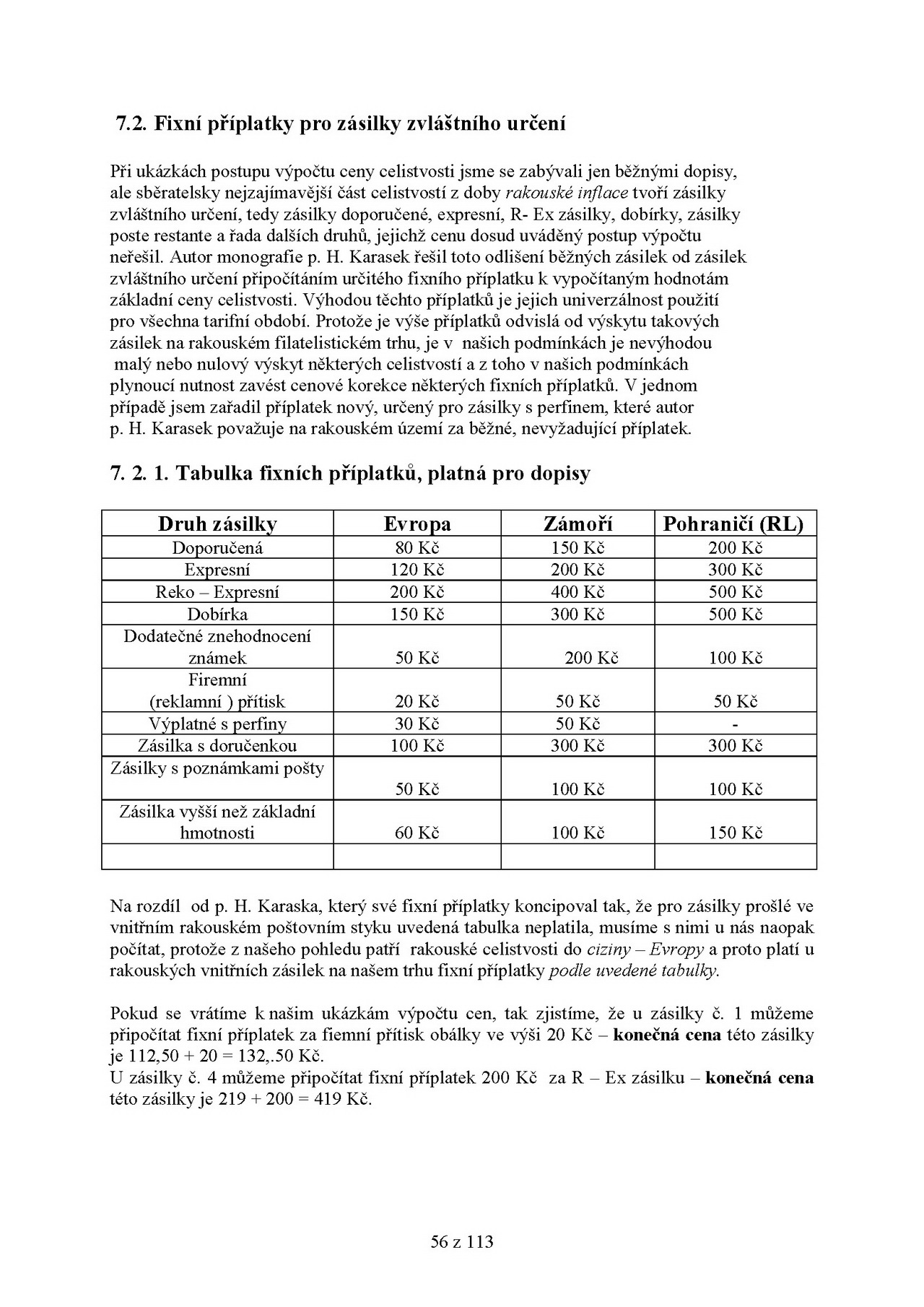 7.2. Fixní příplatky pro zásilky zvláštního určení

Při ukázkách postupu výpočtu ceny celistvosti jsme se zabývali jen běžnými dopisy, ale sběratelsky nejzajímavější část celistvostí z doby rakouské inflace tvoří zásilky zvláštního určení, tedy zásilky doporučené, expresní, R- Ex zásilky, dobírky, zásilky poste restante a řada dalších druhů, jejichž cenu dosud uváděný postup výpočtu neřešil. Autor monografie p. H. Karasek řešil toto odlišení běžných zásilek od zásilek zvláštního určení připočítáním určitého fixního příplatku k vypočítaným hodnotám základní ceny celistvosti. Výhodou těchto příplatků je jejich univerzálnost použití pro všechna tarifní období. Protože je výše příplatků odvislá od výskytu takových zásilek na rakouském filatelistickém trhu, je v našich podmínkách je nevýhodou malý nebo nulový výskyt některých celistvostí a z toho v našich podmínkách plynoucí nutnost zavést cenové korekce některých fixních příplatků. V jednom případě jsem zařadil příplatek nový, určený pro zásilky s perfinem, které autor p. H. Karasek považuje na rakouském území za běžné, nevyžadující příplatek.

7. 2. 1. Tabulka fixních příplatků, platná pro dopisy

| Druh zásilky | Evropa | Zámoří | Pohraničí (RL) |
|---|---|---|---|
| Doporučená | 80 Kč | 150 Kč | 200 Kč |
| Expresní | 120 Kč | 200 Kč | 300 Kč |
| Reko – Expresní | 200 Kč | 400 Kč | 500 Kč |
| Dobírka | 150 Kč | 300 Kč | 500 Kč |
| Dodatečné znehodnocení známek | 50 Kč | 200 Kč | 100 Kč |
| Firemní (reklamní ) přítisk | 20 Kč | 50 Kč | 50 Kč |
| Výplatné s perfiny | 30 Kč | 50 Kč | - |
| Zásilka s doručenkou | 100 Kč | 300 Kč | 300 Kč |
| Zásilky s poznámkami pošty | 50 Kč | 100 Kč | 100 Kč |
| Zásilka vyšší než základní hmotnosti | 60 Kč | 100 Kč | 150 Kč |
| | | | |

Na rozdíl od p. H. Karaska, který své fixní příplatky koncipoval tak, že pro zásilky prošlé ve vnitřním rakouském poštovním styku uvedená tabulka neplatila, musíme s nimi u nás naopak počítat, protože z našeho pohledu patří rakouské celistvosti do ciziny – Evropy a proto platí u rakouských vnitřních zásilek na našem trhu fixní příplatky podle uvedené tabulky.

Pokud se vrátíme k našim ukázkám výpočtu cen, tak zjistíme, že u zásilky č. 1 můžeme připočítat fixní příplatek za fiemní přítisk obálky ve výši 20 Kč – konečná cena této zásilky je 112,50 + 20 = 132,.50 Kč.
U zásilky č. 4 můžeme připočítat fixní příplatek 200 Kč za R – Ex zásilku – konečná cena této zásilky je 219 + 200 = 419 Kč.

56 z 113